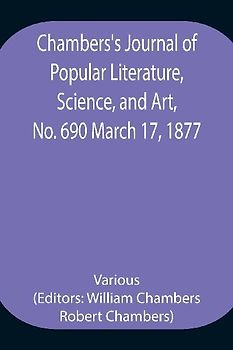 Chambers's Journal of Popular Literature, Science, and Art, No. 690 March 17, 1877

Various
(Editors: William Chambers Robert Chambers)